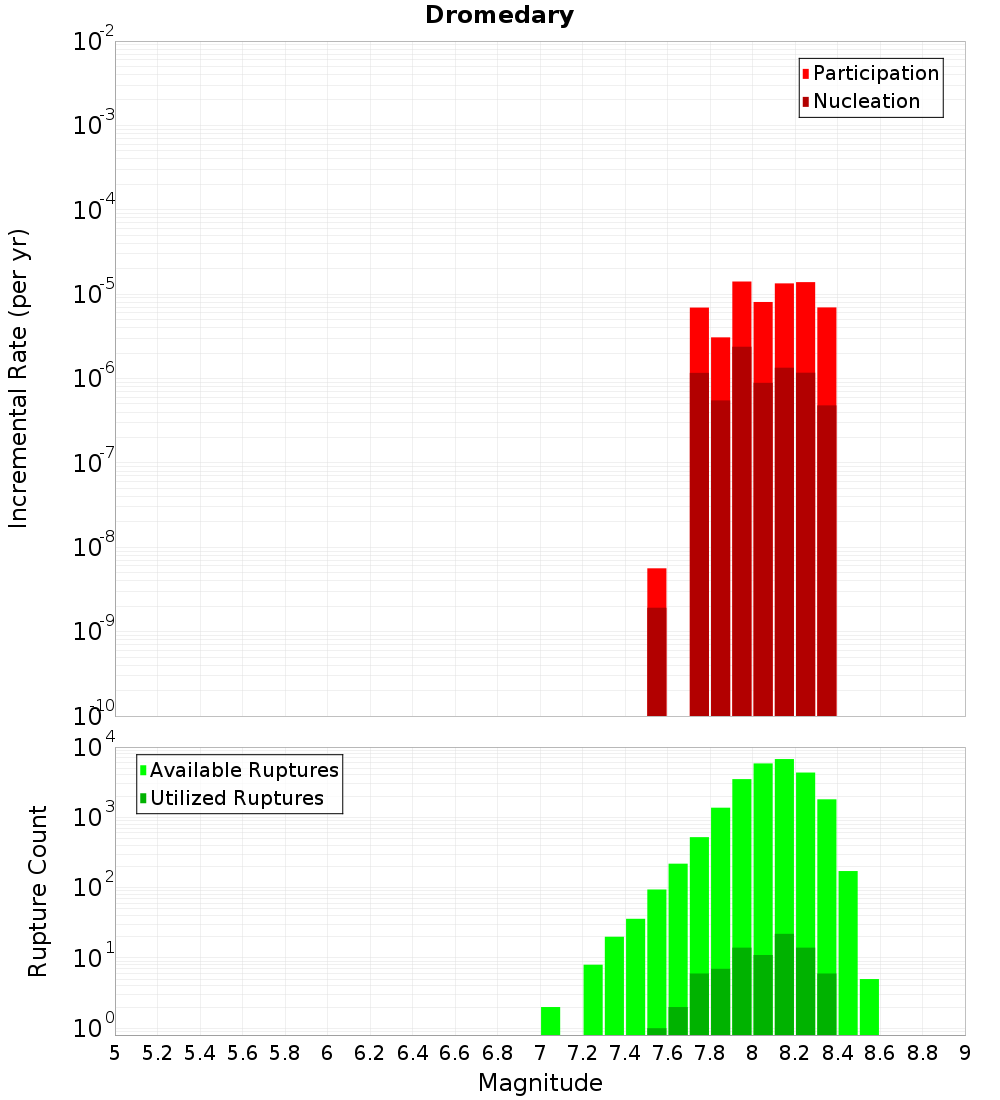 Dromedary

Participation
Nucleation

Incremental Rate (per yr)

$10^{-2}$
$10^{-3}$
$10^{-4}$
$10^{-5}$
$10^{-6}$
$10^{-7}$
$10^{-8}$
$10^{-9}$
$10^{-10}$

Available Ruptures
Utilized Ruptures

Rupture Count

$10^{4}$
$10^{3}$
$10^{2}$
$10^{1}$
$10^{0}$

5 5.2 5.4 5.6 5.8 6 6.2 6.4 6.6 6.8 7 7.2 7.4 7.6 7.8 8 8.2 8.4 8.6 8.8 9

Magnitude